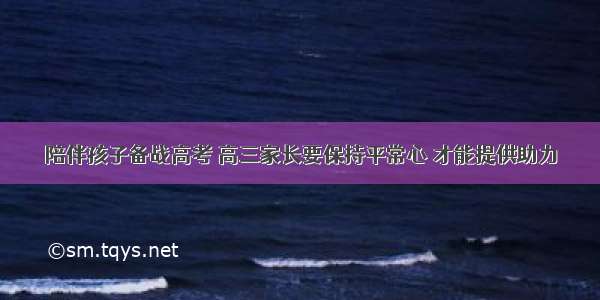 陪伴孩子备战高考 高三家长要保持平常心 才能提供助力

©sm.tqys.net